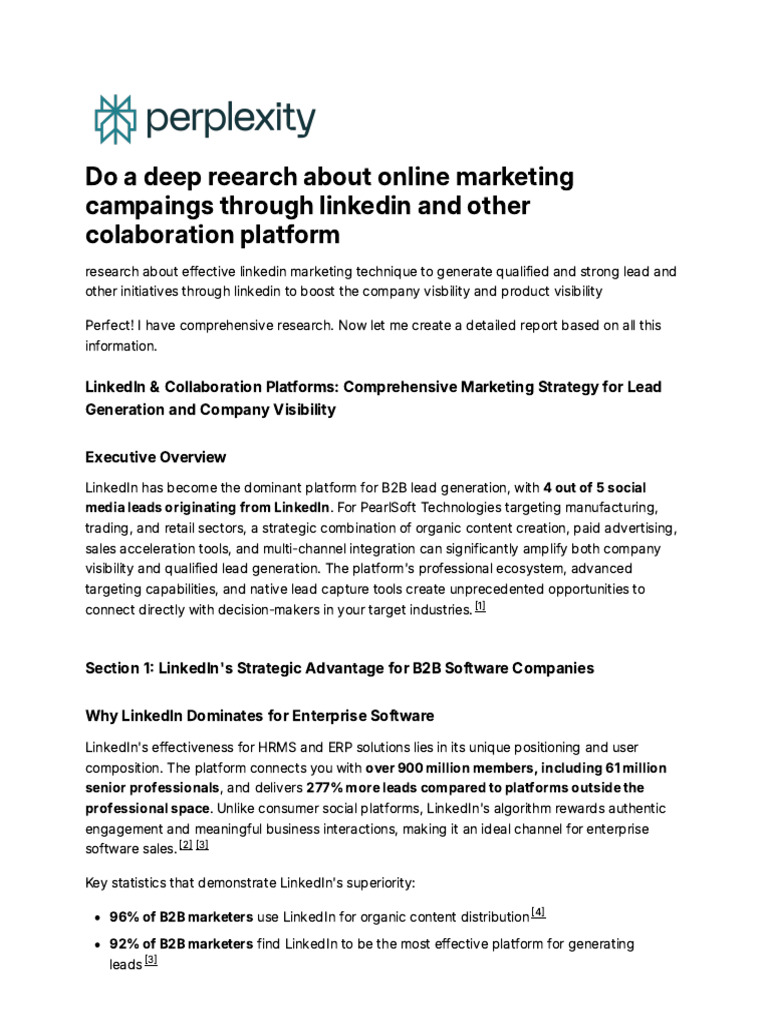 perplexity

Do a deep reearch about online marketing campaings through linkedin and other colaboration platform

research about effective linkedin marketing technique to generate qualified and strong lead and other initiatives through linkedin to boost the company visbility and product visibility

Perfect! I have comprehensive research. Now let me create a detailed report based on all this information.

LinkedIn & Collaboration Platforms: Comprehensive Marketing Strategy for Lead Generation and Company Visibility

Executive Overview

LinkedIn has become the dominant platform for B2B lead generation, with 4 out of 5 social media leads originating from LinkedIn. For PearlSoft Technologies targeting manufacturing, trading, and retail sectors, a strategic combination of organic content creation, paid advertising, sales acceleration tools, and multi-channel integration can significantly amplify both company visibility and qualified lead generation. The platform's professional ecosystem, advanced targeting capabilities, and native lead capture tools create unprecedented opportunities to connect directly with decision-makers in your target industries. [1]

Section 1: LinkedIn's Strategic Advantage for B2B Software Companies

Why LinkedIn Dominates for Enterprise Software

LinkedIn's effectiveness for HRMS and ERP solutions lies in its unique positioning and user composition. The platform connects you with over 900 million members, including 61 million senior professionals, and delivers 277% more leads compared to platforms outside the professional space. Unlike consumer social platforms, LinkedIn's algorithm rewards authentic engagement and meaningful business interactions, making it an ideal channel for enterprise software sales. [2] [3]

Key statistics that demonstrate LinkedIn's superiority:

• 96% of B2B marketers use LinkedIn for organic content distribution [4]

• 92% of B2B marketers find LinkedIn to be the most effective platform for generating leads [3]